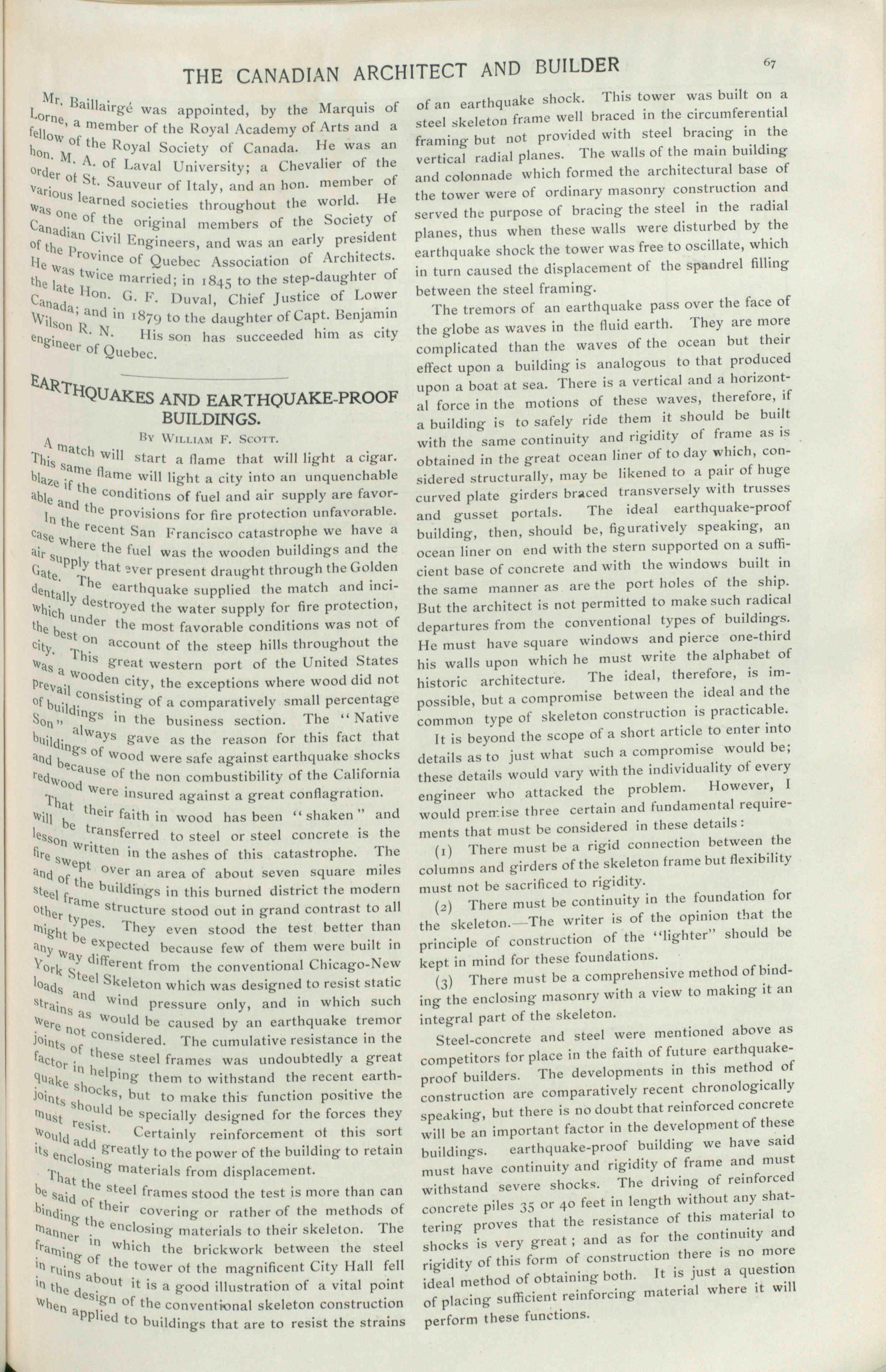 THE CANADIAN ARCHITECT AND BUILDER

67

Mr. Baillairgé was appointed, by the Marquis of Lorne, a member of the Royal Academy of Arts and a fellow of the Royal Society of Canada. He was an hon. M. A. of Laval University; a Chevalier of the order of St. Sauveur of Italy, and an hon. member of various learned societies throughout the world. He was one of the original members of the Society of Canadian Civil Engineers, and was an early president of the Province of Quebec Association of Architects. He was twice married; in 1845 to the step-daughter of the late Hon. G. F. Duval, Chief Justice of Lower Canada; and in 1879 to the daughter of Capt. Benjamin Wilson R. N. His son has succeeded him as city engineer of Quebec.

EARTHQUAKES AND EARTHQUAKE-PROOF BUILDINGS.

By William F. Scott.

A match will start a flame that will light a cigar. This same flame will light a city into an unquenchable blaze if the conditions of fuel and air supply are favorable and the provisions for fire protection unfavorable. In the recent San Francisco catastrophe we have a case where the fuel was the wooden buildings and the air supply that ever present draught through the Golden Gate. The earthquake supplied the match and incidentally destroyed the water supply for fire protection, which under the most favorable conditions was not of the best on account of the steep hills throughout the city. This great western port of the United States was a wooden city, the exceptions where wood did not prevail consisting of a comparatively small percentage of buildings in the business section. The "Native Son" always gave as the reason for this fact that buildings of wood were safe against earthquake shocks and because of the non combustibility of the California redwood were insured against a great conflagration.

That their faith in wood has been "shaken" and will be transferred to steel or steel concrete is the lesson written in the ashes of this catastrophe. The fire swept over an area of about seven square miles and of the buildings in this burned district the modern steel frame structure stood out in grand contrast to all other types. They even stood the test better than might be expected because few of them were built in any way different from the conventional Chicago-New York Steel Skeleton which was designed to resist static loads and wind pressure only, and in which such strains as would be caused by an earthquake tremor were not considered. The cumulative resistance in the joints of these steel frames was undoubtedly a great factor in helping them to withstand the recent earthquake shocks, but to make this function positive the joints should be specially designed for the forces they must resist. Certainly reinforcement ot this sort would add greatly to the power of the building to retain its enclosing materials from displacement.

That the steel frames stood the test is more than can be said of their covering or rather of the methods of binding the enclosing materials to their skeleton. The manner in which the brickwork between the steel framing of the tower ot the magnificent City Hall fell in ruins about it is a good illustration of a vital point in the design of the conventional skeleton construction when applied to buildings that are to resist the strains of an earthquake shock. This tower was built on a steel skeleton frame well braced in the circumferential framing but not provided with steel bracing in the vertical radial planes. The walls of the main building and colonnade which formed the architectural base of the tower were of ordinary masonry construction and served the purpose of bracing the steel in the radial planes, thus when these walls were disturbed by the earthquake shock the tower was free to oscillate, which in turn caused the displacement of the spandrel filling between the steel framing.

The tremors of an earthquake pass over the face of the globe as waves in the fluid earth. They are more complicated than the waves of the ocean but their effect upon a building is analogous to that produced upon a boat at sea. There is a vertical and a horizontal force in the motions of these waves, therefore, if a building is to safely ride them it should be built with the same continuity and rigidity of frame as is obtained in the great ocean liner of to day which, considered structurally, may be likened to a pair of huge curved plate girders braced transversely with trusses and gusset portals. The ideal earthquake-proof building, then, should be, figuratively speaking, an ocean liner on end with the stern supported on a sufficient base of concrete and with the windows built in the same manner as are the port holes of the ship. But the architect is not permitted to make such radical departures from the conventional types of buildings. He must have square windows and pierce one-third his walls upon which he must write the alphabet of historic architecture. The ideal, therefore, is impossible, but a compromise between the ideal and the common type of skeleton construction is practicable.

It is beyond the scope of a short article to enter into details as to just what such a compromise would be; these details would vary with the individuality of every engineer who attacked the problem. However, I would premise three certain and fundamental requirements that must be considered in these details:

(1) There must be a rigid connection between the columns and girders of the skeleton frame but flexibility must not be sacrificed to rigidity.

(2) There must be continuity in the foundation for the skeleton.—The writer is of the opinion that the principle of construction of the "lighter" should be kept in mind for these foundations.

(3) There must be a comprehensive method of binding the enclosing masonry with a view to making it an integral part of the skeleton.

Steel-concrete and steel were mentioned above as competitors for place in the faith of future earthquake-proof builders. The developments in this method of construction are comparatively recent chronologically speaking, but there is no doubt that reinforced concrete will be an important factor in the development of these buildings. earthquake-proof building we have said must have continuity and rigidity of frame and must withstand severe shocks. The driving of reinforced concrete piles 35 or 40 feet in length without any shattering proves that the resistance of this material to shocks is very great; and as for the continuity and rigidity of this form of construction there is no more ideal method of obtaining both. It is just a question of placing sufficient reinforcing material where it will perform these functions.